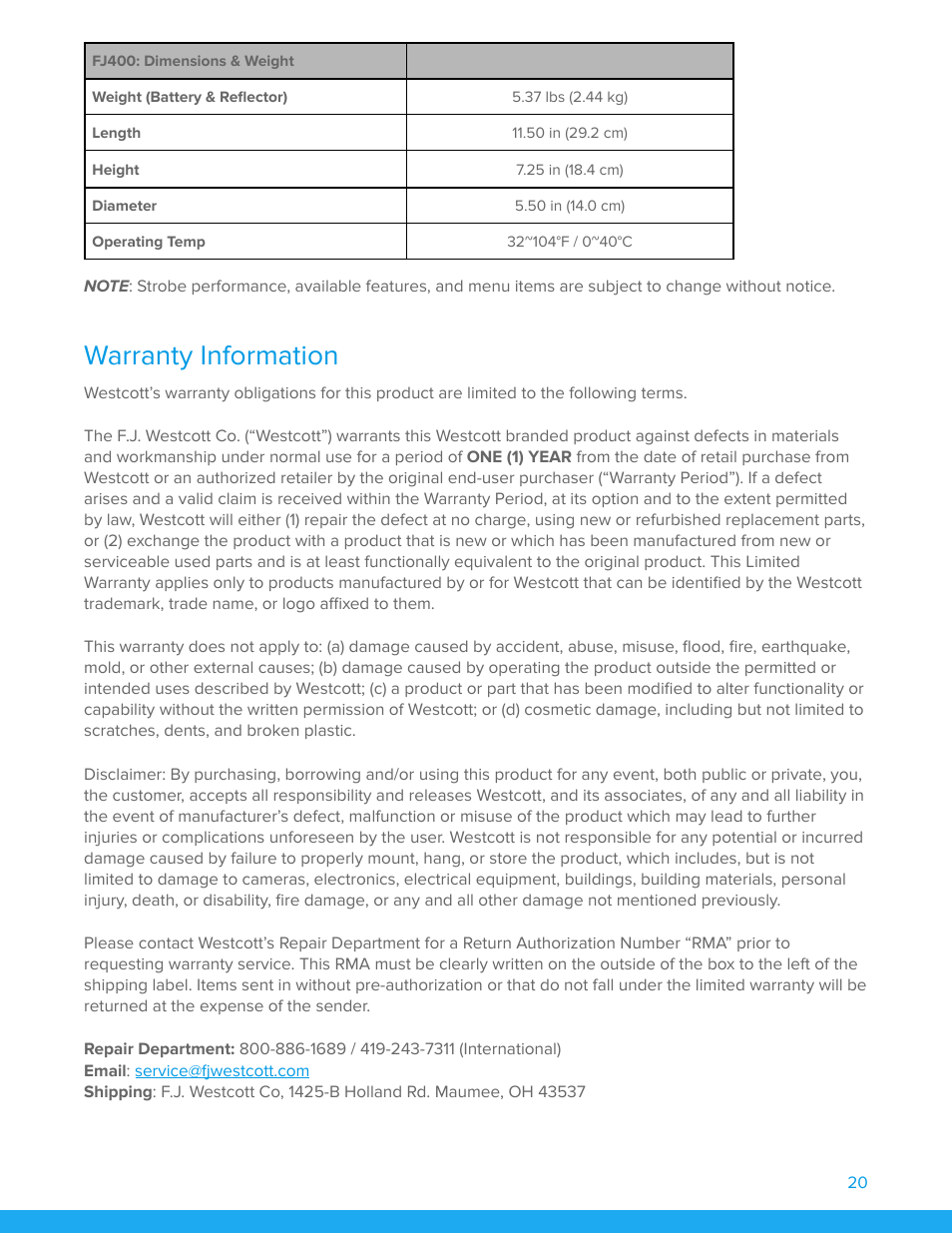 | FJ400: Dimensions & Weight | |
|---|---|
| Weight (Battery & Reflector) | 5.37 lbs (2.44 kg) |
| Length | 11.50 in (29.2 cm) |
| Height | 7.25 in (18.4 cm) |
| Diameter | 5.50 in (14.0 cm) |
| Operating Temp | 32~104°F / 0~40°C |

NOTE: Strobe performance, available features, and menu items are subject to change without notice.

Warranty Information

Westcott's warranty obligations for this product are limited to the following terms.

The F.J. Westcott Co. ("Westcott") warrants this Westcott branded product against defects in materials and workmanship under normal use for a period of ONE (1) YEAR from the date of retail purchase from Westcott or an authorized retailer by the original end-user purchaser ("Warranty Period"). If a defect arises and a valid claim is received within the Warranty Period, at its option and to the extent permitted by law, Westcott will either (1) repair the defect at no charge, using new or refurbished replacement parts, or (2) exchange the product with a product that is new or which has been manufactured from new or serviceable used parts and is at least functionally equivalent to the original product. This Limited Warranty applies only to products manufactured by or for Westcott that can be identified by the Westcott trademark, trade name, or logo affixed to them.

This warranty does not apply to: (a) damage caused by accident, abuse, misuse, flood, fire, earthquake, mold, or other external causes; (b) damage caused by operating the product outside the permitted or intended uses described by Westcott; (c) a product or part that has been modified to alter functionality or capability without the written permission of Westcott; or (d) cosmetic damage, including but not limited to scratches, dents, and broken plastic.

Disclaimer: By purchasing, borrowing and/or using this product for any event, both public or private, you, the customer, accepts all responsibility and releases Westcott, and its associates, of any and all liability in the event of manufacturer's defect, malfunction or misuse of the product which may lead to further injuries or complications unforeseen by the user. Westcott is not responsible for any potential or incurred damage caused by failure to properly mount, hang, or store the product, which includes, but is not limited to damage to cameras, electronics, electrical equipment, buildings, building materials, personal injury, death, or disability, fire damage, or any and all other damage not mentioned previously.

Please contact Westcott's Repair Department for a Return Authorization Number "RMA" prior to requesting warranty service. This RMA must be clearly written on the outside of the box to the left of the shipping label. Items sent in without pre-authorization or that do not fall under the limited warranty will be returned at the expense of the sender.

Repair Department: 800-886-1689 / 419-243-7311 (International)
Email: service@fjwestcott.com
Shipping: F.J. Westcott Co, 1425-B Holland Rd. Maumee, OH 43537

20